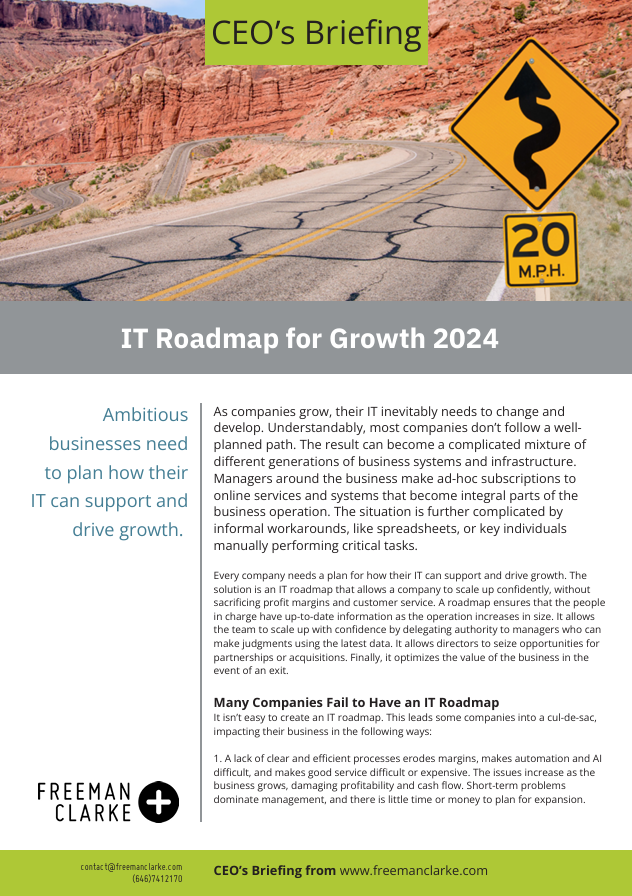 CEO's Briefing

20
M.P.H.

IT Roadmap for Growth 2024

Ambitious businesses need to plan how their IT can support and drive growth.

As companies grow, their IT inevitably needs to change and develop. Understandably, most companies don't follow a well-planned path. The result can become a complicated mixture of different generations of business systems and infrastructure. Managers around the business make ad-hoc subscriptions to online services and systems that become integral parts of the business operation. The situation is further complicated by informal workarounds, like spreadsheets, or key individuals manually performing critical tasks.

Every company needs a plan for how their IT can support and drive growth. The solution is an IT roadmap that allows a company to scale up confidently, without sacrificing profit margins and customer service. A roadmap ensures that the people in charge have up-to-date information as the operation increases in size. It allows the team to scale up with confidence by delegating authority to managers who can make judgments using the latest data. It allows directors to seize opportunities for partnerships or acquisitions. Finally, it optimizes the value of the business in the event of an exit.

Many Companies Fail to Have an IT Roadmap
It isn't easy to create an IT roadmap. This leads some companies into a cul-de-sac, impacting their business in the following ways:

1. A lack of clear and efficient processes erodes margins, makes automation and AI difficult, and makes good service difficult or expensive. The issues increase as the business grows, damaging profitability and cash flow. Short-term problems dominate management, and there is little time or money to plan for expansion.

FREEMAN CLARKE

contact@freemanclarke.com
(646)7412170

CEO's Briefing from www.freemanclarke.com